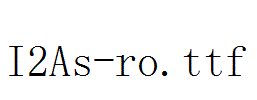 I2As-ro.ttf